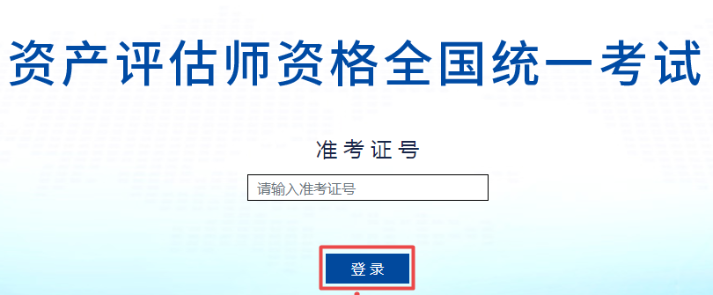 资产评估师资格全国统一考试

准考证号

请输入准考证号

登录